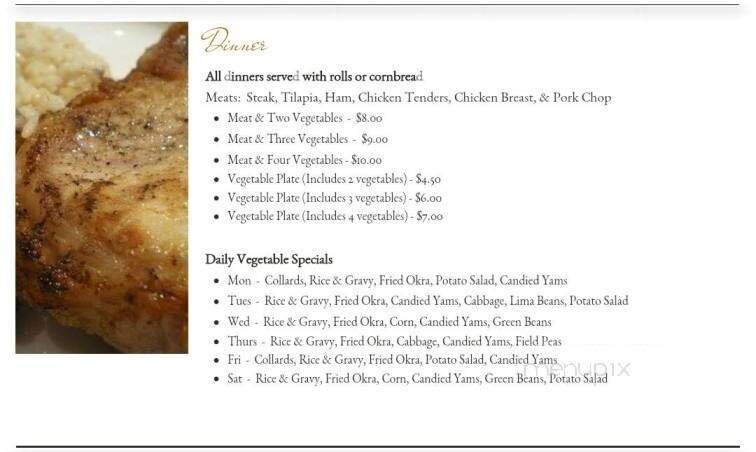 Dinner

All dinners served with rolls or cornbread

Meats: Steak, Tilapia, Ham, Chicken Tenders, Chicken Breast, & Pork Chop

- Meat & Two Vegetables - $8.00
- Meat & Three Vegetables - $9.00
- Meat & Four Vegetables - $10.00
- Vegetable Plate (Includes 2 vegetables) - $4.50
- Vegetable Plate (Includes 3 vegetables) - $6.00
- Vegetable Plate (Includes 4 vegetables) - $7.00

Daily Vegetable Specials

- Mon - Collards, Rice & Gravy, Fried Okra, Potato Salad, Candied Yams
- Tues - Rice & Gravy, Fried Okra, Candied Yams, Cabbage, Lima Beans, Potato Salad
- Wed - Rice & Gravy, Fried Okra, Corn, Candied Yams, Green Beans
- Thurs - Rice & Gravy, Fried Okra, Cabbage, Candied Yams, Field Peas
- Fri - Collards, Rice & Gravy, Fried Okra, Potato Salad, Candied Yams
- Sat - Rice & Gravy, Fried Okra, Corn, Candied Yams, Green Beans, Potato Salad

menupix